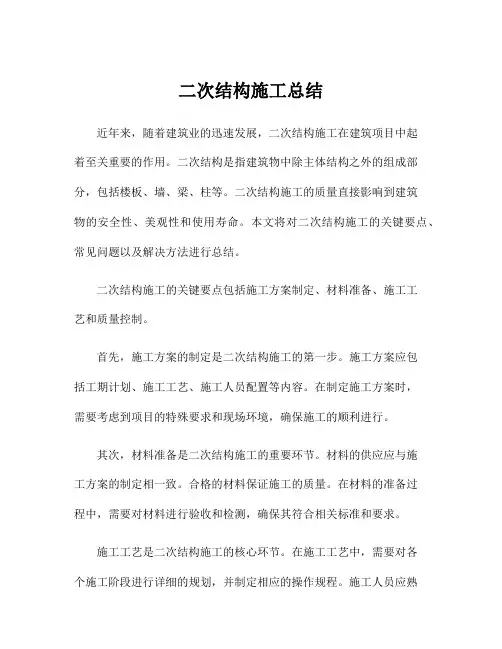 二次结构施工总结

近年来，随着建筑业的迅速发展，二次结构施工在建筑项目中起着至关重要的作用。二次结构是指建筑物中除主体结构之外的组成部分，包括楼板、墙、梁、柱等。二次结构施工的质量直接影响到建筑物的安全性、美观性和使用寿命。本文将对二次结构施工的关键要点、常见问题以及解决方法进行总结。

二次结构施工的关键要点包括施工方案制定、材料准备、施工工艺和质量控制。

首先，施工方案的制定是二次结构施工的第一步。施工方案应包括工期计划、施工工艺、施工人员配置等内容。在制定施工方案时，需要考虑到项目的特殊要求和现场环境，确保施工的顺利进行。

其次，材料准备是二次结构施工的重要环节。材料的供应应与施工方案的制定相一致。合格的材料保证施工的质量。在材料的准备过程中，需要对材料进行验收和检测，确保其符合相关标准和要求。

施工工艺是二次结构施工的核心环节。在施工工艺中，需要对各个施工阶段进行详细的规划，并制定相应的操作规程。施工人员应熟